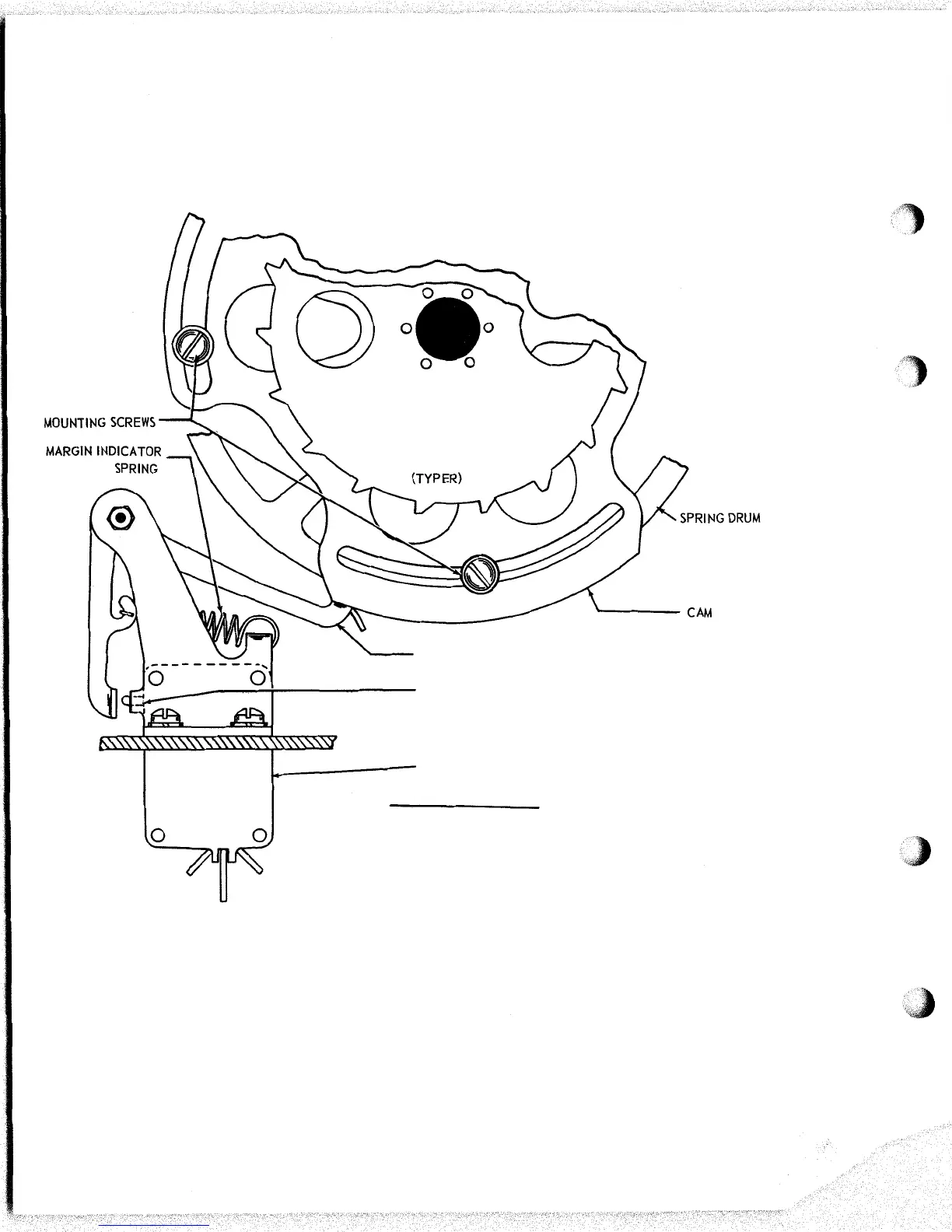 MOUNTING SCREWS

MARGIN INDICATOR SPRING

(TYPER)

SPRING DRUM

CAM